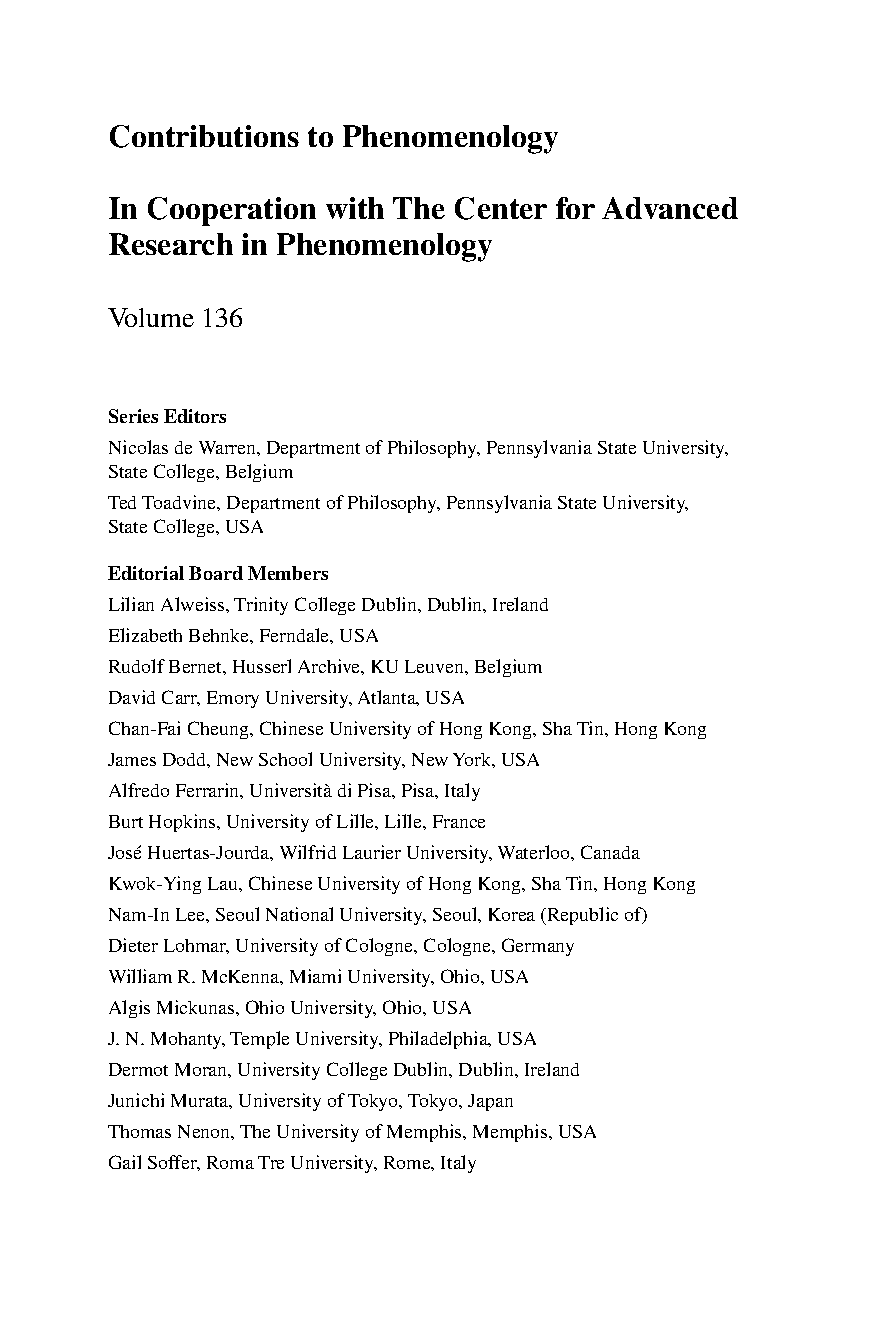 Contributions to Phenomenology

In Cooperation with The Center for Advanced Research in Phenomenology

Volume 136

Series Editors

Nicolas de Warren, Department of Philosophy, Pennsylvania State University, State College, Belgium

Ted Toadvine, Department of Philosophy, Pennsylvania State University, State College, USA

Editorial Board Members

Lilian Alweiss, Trinity College Dublin, Dublin, Ireland

Elizabeth Behnke, Ferndale, USA

Rudolf Bernet, Husserl Archive, KU Leuven, Belgium

David Carr, Emory University, Atlanta, USA

Chan-Fai Cheung, Chinese University of Hong Kong, Sha Tin, Hong Kong

James Dodd, New School University, New York, USA

Alfredo Ferrarin, Università di Pisa, Pisa, Italy

Burt Hopkins, University of Lille, Lille, France

José Huertas-Jourda, Wilfrid Laurier University, Waterloo, Canada

Kwok-Ying Lau, Chinese University of Hong Kong, Sha Tin, Hong Kong

Nam-In Lee, Seoul National University, Seoul, Korea (Republic of)

Dieter Lohmar, University of Cologne, Cologne, Germany

William R. McKenna, Miami University, Ohio, USA

Algis Mickunas, Ohio University, Ohio, USA

J. N. Mohanty, Temple University, Philadelphia, USA

Dermot Moran, University College Dublin, Dublin, Ireland

Junichi Murata, University of Tokyo, Tokyo, Japan

Thomas Nenon, The University of Memphis, Memphis, USA

Gail Soffer, Roma Tre University, Rome, Italy